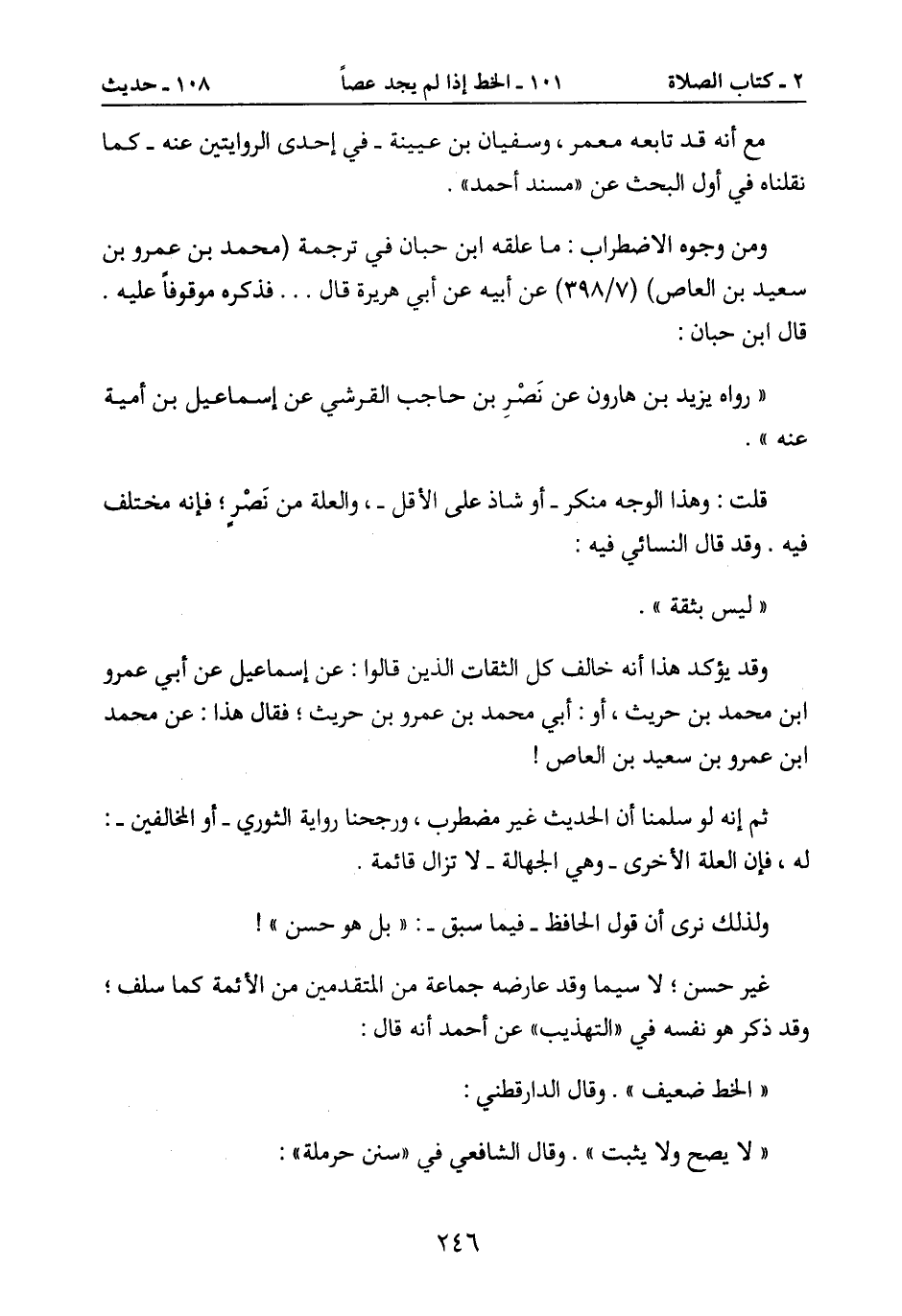 ٢ ـ كتاب الصلاة ١٠١ ـ الخط إذا لم يجد عصاً ١٠٨ ـ حديث

مع أنه قد تابعه معمر ، وسفيان بن عيينة ـ في إحدى الروايتين عنه ـ كما نقلناه في أول البحث عن «مسند أحمد» .

ومن وجوه الاضطراب : ما علقه ابن حبان في ترجمة (محمد بن عمرو بن سعيد بن العاص) (٣٩٨/٧) عن أبيه عن أبي هريرة قال . . . فذكره موقوفاً عليه . قال ابن حبان :

« رواه يزيد بن هارون عن نَصْرِ بن حاجب القرشي عن إسماعيل بن أمية عنه » .

قلت : وهذا الوجه منكر ـ أو شاذ على الأقل ـ ، والعلة من نَصْرٍ ؛ فإنه مختلف فيه . وقد قال النسائي فيه :

« ليس بثقة » .

وقد يؤكد هذا أنه خالف كل الثقات الذين قالوا : عن إسماعيل عن أبي عمرو ابن محمد بن حريث ، أو : أبي محمد بن عمرو بن حريث ؛ فقال هذا : عن محمد ابن عمرو بن سعيد بن العاص !

ثم إنه لو سلمنا أن الحديث غير مضطرب ، ورجحنا رواية الثوري ـ أو المخالفين ـ : له ، فإن العلة الأخرى ـ وهي الجهالة ـ لا تزال قائمة .

ولذلك نرى أن قول الحافظ ـ فيما سبق ـ : « بل هو حسن » !

غير حسن ؛ لا سيما وقد عارضه جماعة من المتقدمين من الأئمة كما سلف ؛ وقد ذكر هو نفسه في «التهذيب» عن أحمد أنه قال :

« الخط ضعيف » . وقال الدارقطني :

« لا يصح ولا يثبت » . وقال الشافعي في «سنن حرملة» :

٢٤٦